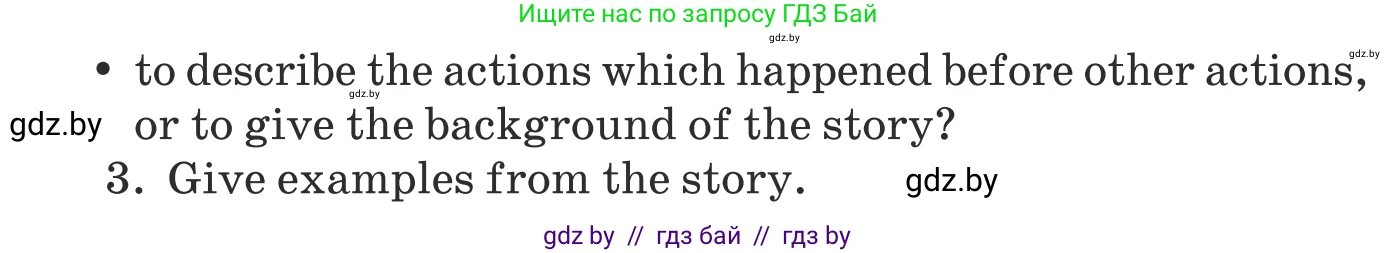 Ищите нас по запросу ГДЗ Бай

gdz.by

gdz.by

• to describe the actions which happened before other actions, or to give the background of the story?

gdz.by

gdz.by

3. Give examples from the story.

gdz.by

gdz by // гдз бай // гдз by